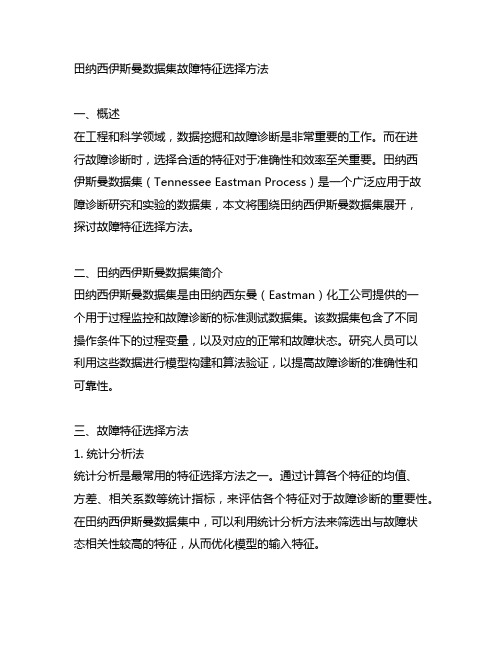 田纳西伊斯曼数据集故障特征选择方法

一、概述
在工程和科学领域，数据挖掘和故障诊断是非常重要的工作。而在进行故障诊断时，选择合适的特征对于准确性和效率至关重要。田纳西伊斯曼数据集（Tennessee Eastman Process）是一个广泛应用于故障诊断研究和实验的数据集，本文将围绕田纳西伊斯曼数据集展开，探讨故障特征选择方法。

二、田纳西伊斯曼数据集简介
田纳西伊斯曼数据集是由田纳西东曼（Eastman）化工公司提供的一个用于过程监控和故障诊断的标准测试数据集。该数据集包含了不同操作条件下的过程变量，以及对应的正常和故障状态。研究人员可以利用这些数据进行模型构建和算法验证，以提高故障诊断的准确性和可靠性。

三、故障特征选择方法
1. 统计分析法
统计分析是最常用的特征选择方法之一。通过计算各个特征的均值、方差、相关系数等统计指标，来评估各个特征对于故障诊断的重要性。在田纳西伊斯曼数据集中，可以利用统计分析方法来筛选出与故障状态相关性较高的特征，从而优化模型的输入特征。